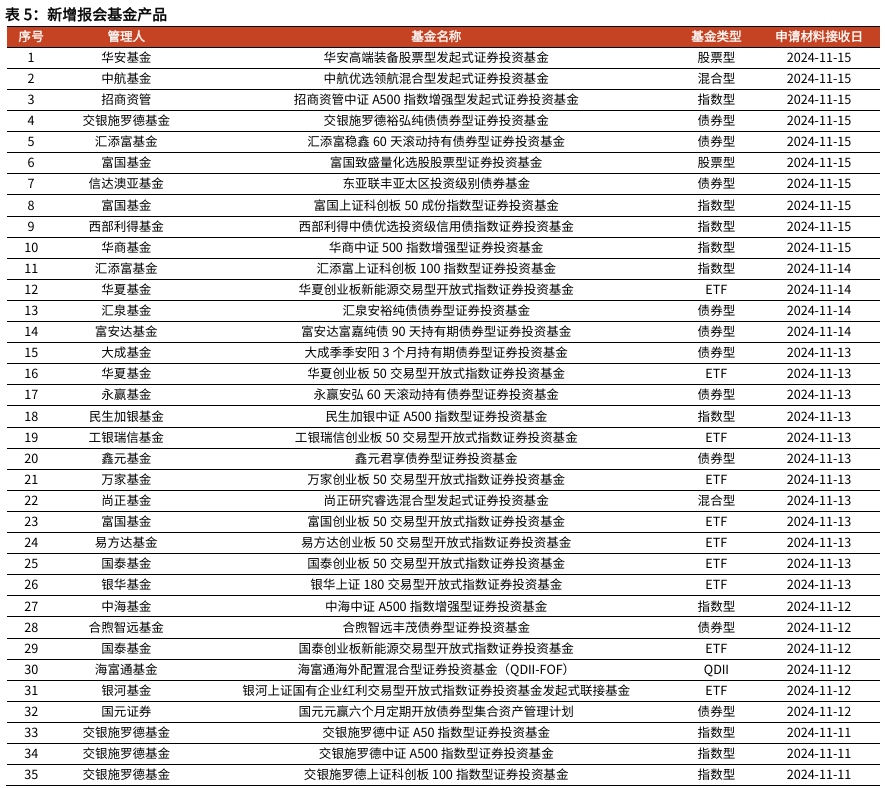 表 5：新增报会基金产品

| 序号 | 管理人 | 基金名称 | 基金类型 | 申请材料接收日 |
|---|---|---|---|---|
| 1 | 华安基金 | 华安高端装备股票型发起式证券投资基金 | 股票型 | 2024-11-15 |
| 2 | 中航基金 | 中航优选领航混合型发起式证券投资基金 | 混合型 | 2024-11-15 |
| 3 | 招商资管 | 招商资管中证 A500 指数增强型发起式证券投资基金 | 指数型 | 2024-11-15 |
| 4 | 交银施罗德基金 | 交银施罗德裕弘纯债债券型证券投资基金 | 债券型 | 2024-11-15 |
| 5 | 汇添富基金 | 汇添富稳鑫 60 天滚动持有债券型证券投资基金 | 债券型 | 2024-11-15 |
| 6 | 富国基金 | 富国致盛量化选股股票型证券投资基金 | 股票型 | 2024-11-15 |
| 7 | 信达澳亚基金 | 东亚联丰亚太区投资级别债券基金 | 债券型 | 2024-11-15 |
| 8 | 富国基金 | 富国上证科创板 50 成份指数型证券投资基金 | 指数型 | 2024-11-15 |
| 9 | 西部利得基金 | 西部利得中债优选投资级信用债指数证券投资基金 | 指数型 | 2024-11-15 |
| 10 | 华商基金 | 华商中证 500 指数增强型证券投资基金 | 指数型 | 2024-11-15 |
| 11 | 汇添富基金 | 汇添富上证科创板 100 指数型证券投资基金 | 指数型 | 2024-11-14 |
| 12 | 华夏基金 | 华夏创业板新能源交易型开放式指数证券投资基金 | ETF | 2024-11-14 |
| 13 | 汇泉基金 | 汇泉安裕纯债债券型证券投资基金 | 债券型 | 2024-11-14 |
| 14 | 富安达基金 | 富安达富嘉纯债 90 天持有期债券型证券投资基金 | 债券型 | 2024-11-14 |
| 15 | 大成基金 | 大成季季安阳 3 个月持有期债券型证券投资基金 | 债券型 | 2024-11-13 |
| 16 | 华夏基金 | 华夏创业板 50 交易型开放式指数证券投资基金 | ETF | 2024-11-13 |
| 17 | 永赢基金 | 永赢安弘 60 天滚动持有债券型证券投资基金 | 债券型 | 2024-11-13 |
| 18 | 民生加银基金 | 民生加银中证 A500 指数型证券投资基金 | 指数型 | 2024-11-13 |
| 19 | 工银瑞信基金 | 工银瑞信创业板 50 交易型开放式指数证券投资基金 | ETF | 2024-11-13 |
| 20 | 鑫元基金 | 鑫元君享债券型证券投资基金 | 债券型 | 2024-11-13 |
| 21 | 万家基金 | 万家创业板 50 交易型开放式指数证券投资基金 | ETF | 2024-11-13 |
| 22 | 尚正基金 | 尚正研究睿选混合型发起式证券投资基金 | 混合型 | 2024-11-13 |
| 23 | 富国基金 | 富国创业板 50 交易型开放式指数证券投资基金 | ETF | 2024-11-13 |
| 24 | 易方达基金 | 易方达创业板 50 交易型开放式指数证券投资基金 | ETF | 2024-11-13 |
| 25 | 国泰基金 | 国泰创业板 50 交易型开放式指数证券投资基金 | ETF | 2024-11-13 |
| 26 | 银华基金 | 银华上证 180 交易型开放式指数证券投资基金 | ETF | 2024-11-13 |
| 27 | 中海基金 | 中海中证 A500 指数增强型证券投资基金 | 指数型 | 2024-11-12 |
| 28 | 合煦智远基金 | 合煦智远丰茂债券型证券投资基金 | 债券型 | 2024-11-12 |
| 29 | 国泰基金 | 国泰创业板新能源交易型开放式指数证券投资基金 | ETF | 2024-11-12 |
| 30 | 海富通基金 | 海富通海外配置混合型证券投资基金（QDII-FOF） | QDII | 2024-11-12 |
| 31 | 银河基金 | 银河上证国有企业红利交易型开放式指数证券投资基金发起式联接基金 | ETF | 2024-11-12 |
| 32 | 国元证券 | 国元元赢六个月定期开放债券型集合资产管理计划 | 债券型 | 2024-11-12 |
| 33 | 交银施罗德基金 | 交银施罗德中证 A50 指数型证券投资基金 | 指数型 | 2024-11-11 |
| 34 | 交银施罗德基金 | 交银施罗德中证 A500 指数型证券投资基金 | 指数型 | 2024-11-11 |
| 35 | 交银施罗德基金 | 交银施罗德上证科创板 100 指数型证券投资基金 | 指数型 | 2024-11-11 |